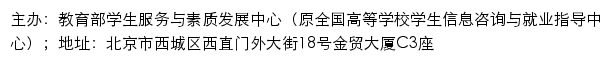 主办：教育部学生服务与素质发展中心（原全国高等学校学生信息咨询与就业指导中心）；地址：北京市西城区西直门外大街18号金贸大厦C3座